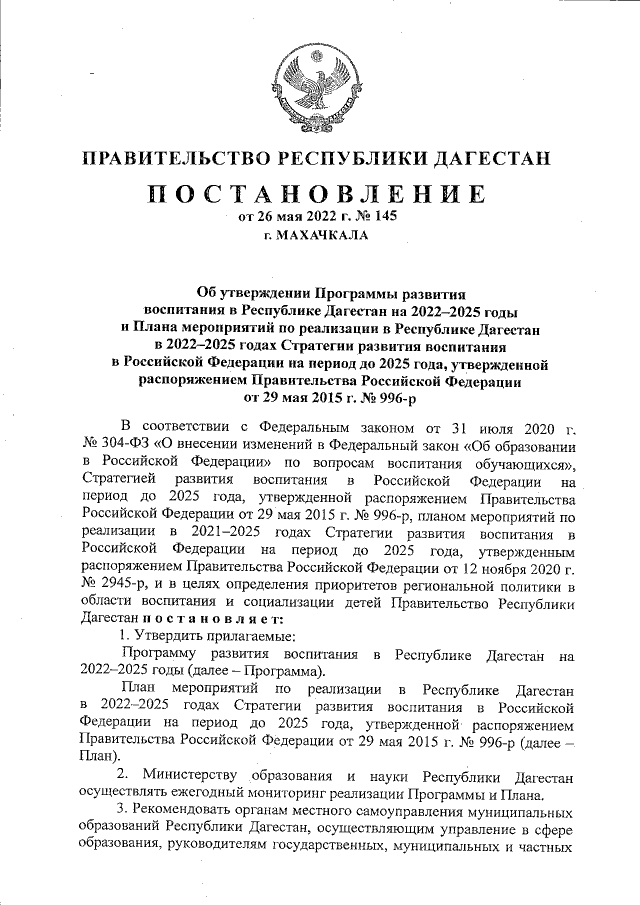 ПРАВИТЕЛЬСТВО РЕСПУБЛИКИ ДАГЕСТАН

ПОСТАНОВЛЕНИЕ

от 26 мая 2022 г. № 145

г. МАХАЧКАЛА

Об утверждении Программы развития воспитания в Республике Дагестан на 2022–2025 годы и Плана мероприятий по реализации в Республике Дагестан в 2022–2025 годах Стратегии развития воспитания в Российской Федерации на период до 2025 года, утвержденной распоряжением Правительства Российской Федерации от 29 мая 2015 г. № 996-р

В соответствии с Федеральным законом от 31 июля 2020 г. № 304-ФЗ «О внесении изменений в Федеральный закон «Об образовании в Российской Федерации» по вопросам воспитания обучающихся», Стратегией развития воспитания в Российской Федерации на период до 2025 года, утвержденной распоряжением Правительства Российской Федерации от 29 мая 2015 г. № 996-р, планом мероприятий по реализации в 2021–2025 годах Стратегии развития воспитания в Российской Федерации на период до 2025 года, утвержденным распоряжением Правительства Российской Федерации от 12 ноября 2020 г. № 2945-р, и в целях определения приоритетов региональной политики в области воспитания и социализации детей Правительство Республики Дагестан постановляет:

1. Утвердить прилагаемые:

Программу развития воспитания в Республике Дагестан на 2022–2025 годы (далее – Программа).

План мероприятий по реализации в Республике Дагестан в 2022–2025 годах Стратегии развития воспитания в Российской Федерации на период до 2025 года, утвержденной распоряжением Правительства Российской Федерации от 29 мая 2015 г. № 996-р (далее – План).

2. Министерству образования и науки Республики Дагестан осуществлять ежегодный мониторинг реализации Программы и Плана.

3. Рекомендовать органам местного самоуправления муниципальных образований Республики Дагестан, осуществляющим управление в сфере образования, руководителям государственных, муниципальных и частных